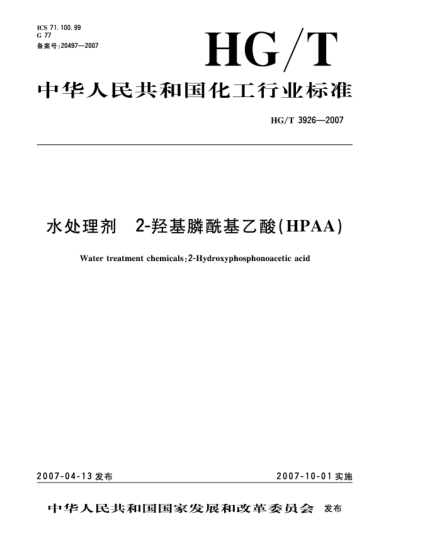 ICS 71.100.99
G 77
备案号:20497—2007

HG/T

中华人民共和国化工行业标准

HG/T 3926—2007

水处理剂 2-羟基膦酰基乙酸(HPAA)

Water treatment chemicals:2-Hydroxyphosphonoacetic acid

2007-04-13 发布

2007-10-01 实施

中华人民共和国国家发展和改革委员会 发布